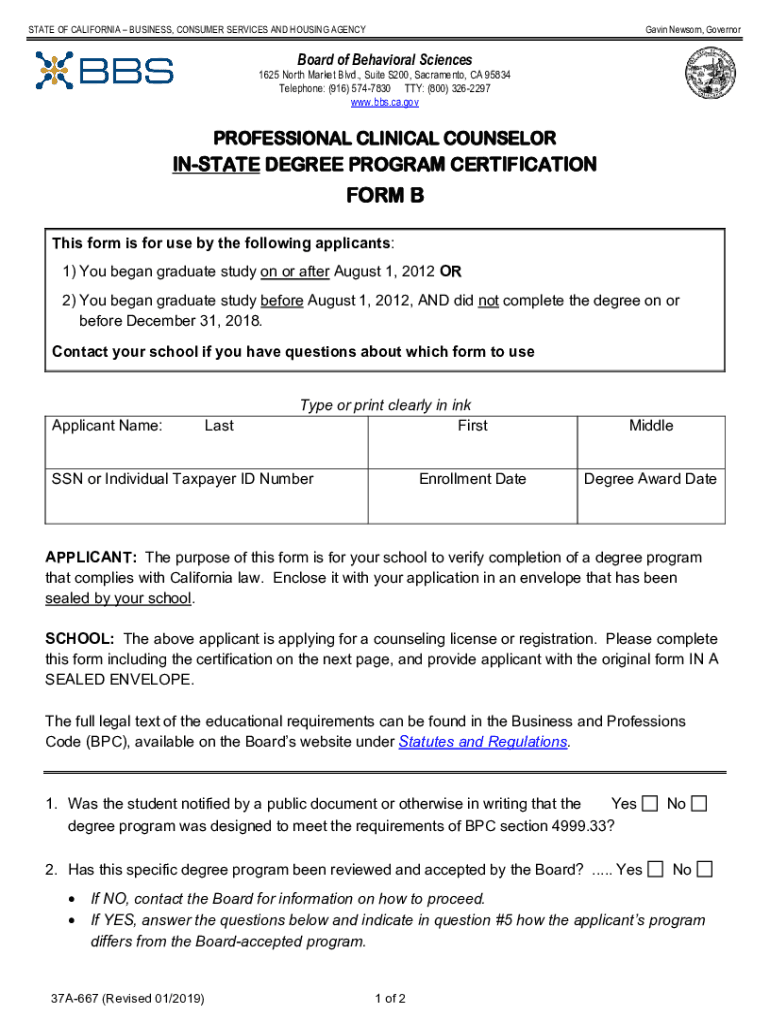 STATE OF CALIFORNIA – BUSINESS, CONSUMER SERVICES AND HOUSING AGENCY

Gavin Newsom, Governor

BBS

Board of Behavioral Sciences
1625 North Market Blvd., Suite S200, Sacramento, CA 95834
Telephone: (916) 574-7830 TTY: (800) 326-2297
www.bbs.ca.gov

PROFESSIONAL CLINICAL COUNSELOR
IN-STATE DEGREE PROGRAM CERTIFICATION
FORM B

This form is for use by the following applicants:

1) You began graduate study on or after August 1, 2012 OR

2) You began graduate study before August 1, 2012, AND did not complete the degree on or before December 31, 2018.

Contact your school if you have questions about which form to use

Type or print clearly in ink

| Applicant Name: Last | First | Middle |
|---|---|---|
| SSN or Individual Taxpayer ID Number | Enrollment Date | Degree Award Date |

APPLICANT: The purpose of this form is for your school to verify completion of a degree program that complies with California law. Enclose it with your application in an envelope that has been sealed by your school.

SCHOOL: The above applicant is applying for a counseling license or registration. Please complete this form including the certification on the next page, and provide applicant with the original form IN A SEALED ENVELOPE.

The full legal text of the educational requirements can be found in the Business and Professions Code (BPC), available on the Board's website under Statutes and Regulations.

1. Was the student notified by a public document or otherwise in writing that the degree program was designed to meet the requirements of BPC section 4999.33? Yes ☐ No ☐

2. Has this specific degree program been reviewed and accepted by the Board? ..... Yes ☐ No ☐

• If NO, contact the Board for information on how to proceed.
• If YES, answer the questions below and indicate in question #5 how the applicant's program differs from the Board-accepted program.

37A-667 (Revised 01/2019)

1 of 2